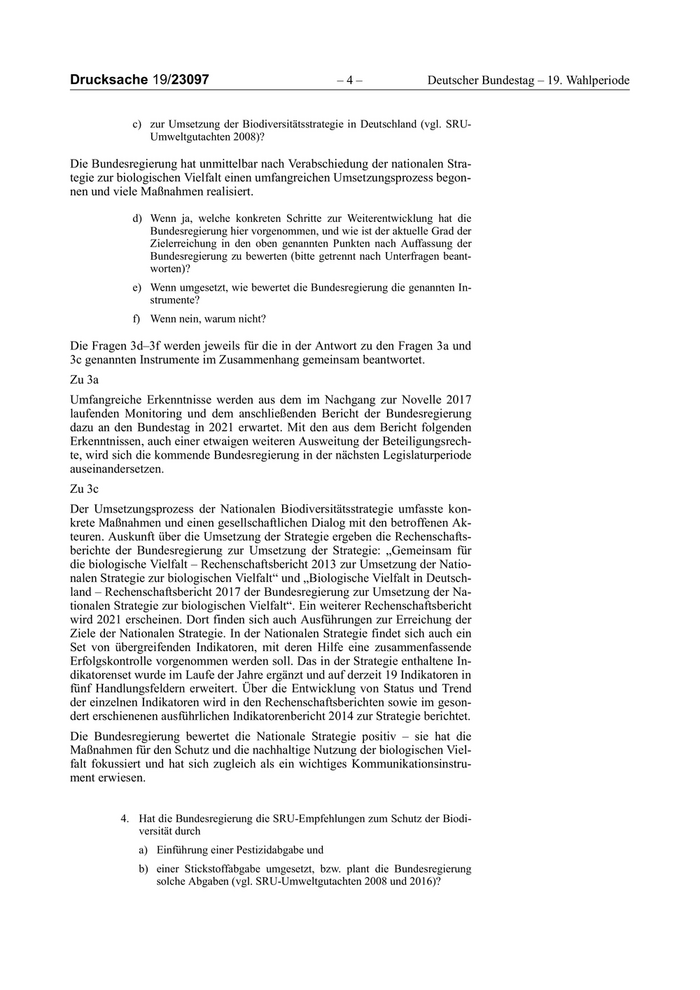 Drucksache 19/23097 – 4 – Deutscher Bundestag – 19. Wahlperiode

c) zur Umsetzung der Biodiversitätsstrategie in Deutschland (vgl. SRU-Umweltgutachten 2008)?

Die Bundesregierung hat unmittelbar nach Verabschiedung der nationalen Strategie zur biologischen Vielfalt einen umfangreichen Umsetzungsprozess begonnen und viele Maßnahmen realisiert.

d) Wenn ja, welche konkreten Schritte zur Weiterentwicklung hat die Bundesregierung hier vorgenommen, und wie ist der aktuelle Grad der Zielerreichung in den oben genannten Punkten nach Auffassung der Bundesregierung zu bewerten (bitte getrennt nach Unterfragen beantworten)?

e) Wenn umgesetzt, wie bewertet die Bundesregierung die genannten Instrumente?

f) Wenn nein, warum nicht?

Die Fragen 3d–3f werden jeweils für die in der Antwort zu den Fragen 3a und 3c genannten Instrumente im Zusammenhang gemeinsam beantwortet.

Zu 3a

Umfangreiche Erkenntnisse werden aus dem im Nachgang zur Novelle 2017 laufenden Monitoring und dem anschließenden Bericht der Bundesregierung dazu an den Bundestag in 2021 erwartet. Mit den aus dem Bericht folgenden Erkenntnissen, auch einer etwaigen weiteren Ausweitung der Beteiligungsrechte, wird sich die kommende Bundesregierung in der nächsten Legislaturperiode auseinandersetzen.

Zu 3c

Der Umsetzungsprozess der Nationalen Biodiversitätsstrategie umfasste konkrete Maßnahmen und einen gesellschaftlichen Dialog mit den betroffenen Akteuren. Auskunft über die Umsetzung der Strategie ergeben die Rechenschaftsberichte der Bundesregierung zur Umsetzung der Strategie: „Gemeinsam für die biologische Vielfalt – Rechenschaftsbericht 2013 zur Umsetzung der Nationalen Strategie zur biologischen Vielfalt“ und „Biologische Vielfalt in Deutschland – Rechenschaftsbericht 2017 der Bundesregierung zur Umsetzung der Nationalen Strategie zur biologischen Vielfalt“. Ein weiterer Rechenschaftsbericht wird 2021 erscheinen. Dort finden sich auch Ausführungen zur Erreichung der Ziele der Nationalen Strategie. In der Nationalen Strategie findet sich auch ein Set von übergreifenden Indikatoren, mit deren Hilfe eine zusammenfassende Erfolgskontrolle vorgenommen werden soll. Das in der Strategie enthaltene Indikatorenset wurde im Laufe der Jahre ergänzt und auf derzeit 19 Indikatoren in fünf Handlungsfeldern erweitert. Über die Entwicklung von Status und Trend der einzelnen Indikatoren wird in den Rechenschaftsberichten sowie im gesondert erschienenen ausführlichen Indikatorenbericht 2014 zur Strategie berichtet.

Die Bundesregierung bewertet die Nationale Strategie positiv – sie hat die Maßnahmen für den Schutz und die nachhaltige Nutzung der biologischen Vielfalt fokussiert und hat sich zugleich als ein wichtiges Kommunikationsinstrument erwiesen.

4. Hat die Bundesregierung die SRU-Empfehlungen zum Schutz der Biodiversität durch

a) Einführung einer Pestizidabgabe und

b) einer Stickstoffabgabe umgesetzt, bzw. plant die Bundesregierung solche Abgaben (vgl. SRU-Umweltgutachten 2008 und 2016)?